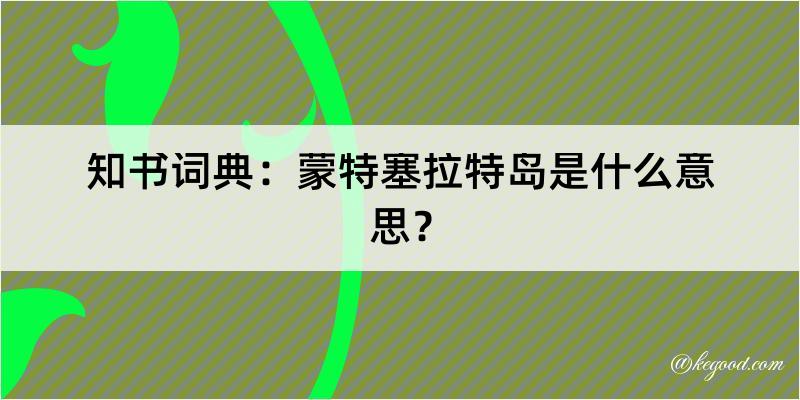 知书词典：蒙特塞拉特岛是什么意思？

@kegood.com